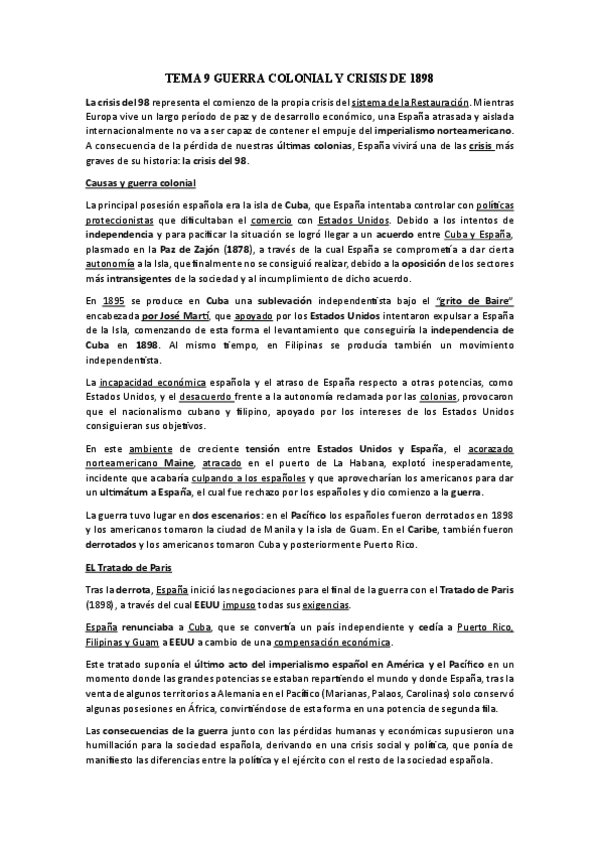 TEMA 9 GUERRA COLONIAL Y CRISIS DE 1898

La crisis del 98 representa el comienzo de la propia crisis del sistema de la Restauración. Mientras Europa vive un largo período de paz y de desarrollo económico, una España atrasada y aislada internacionalmente no va a ser capaz de contener el empuje del imperialismo norteamericano. A consecuencia de la pérdida de nuestras últimas colonias, España vivirá una de las crisis más graves de su historia: la crisis del 98.

Causas y guerra colonial

La principal posesión española era la isla de Cuba, que España intentaba controlar con políticas proteccionistas que dificultaban el comercio con Estados Unidos. Debido a los intentos de independencia y para pacificar la situación se logró llegar a un acuerdo entre Cuba y España, plasmado en la Paz de Zajón (1878), a través de la cual España se comprometía a dar cierta autonomía a la Isla, que finalmente no se consiguió realizar, debido a la oposición de los sectores más intransigentes de la sociedad y al incumplimiento de dicho acuerdo.

En 1895 se produce en Cuba una sublevación independentista bajo el "grito de Baire" encabezada por José Martí, que apoyado por los Estados Unidos intentaron expulsar a España de la Isla, comenzando de esta forma el levantamiento que conseguiría la independencia de Cuba en 1898. Al mismo tiempo, en Filipinas se producía también un movimiento independentista.

La incapacidad económica española y el atraso de España respecto a otras potencias, como Estados Unidos, y el desacuerdo frente a la autonomía reclamada por las colonias, provocaron que el nacionalismo cubano y filipino, apoyado por los intereses de los Estados Unidos consiguieran sus objetivos.

En este ambiente de creciente tensión entre Estados Unidos y España, el acorazado norteamericano Maine, atracado en el puerto de La Habana, explotó inesperadamente, incidente que acabaría culpando a los españoles y que aprovecharían los americanos para dar un ultimátum a España, el cual fue rechazo por los españoles y dio comienzo a la guerra.

La guerra tuvo lugar en dos escenarios: en el Pacífico los españoles fueron derrotados en 1898 y los americanos tomaron la ciudad de Manila y la isla de Guam. En el Caribe, también fueron derrotados y los americanos tomaron Cuba y posteriormente Puerto Rico.

EL Tratado de Paris

Tras la derrota, España inició las negociaciones para el final de la guerra con el Tratado de Paris (1898), a través del cual EEUU impuso todas sus exigencias.

España renunciaba a Cuba, que se convertía un país independiente y cedía a Puerto Rico, Filipinas y Guam a EEUU a cambio de una compensación económica.

Este tratado suponía el último acto del imperialismo español en América y el Pacífico en un momento donde las grandes potencias se estaban repartiendo el mundo y donde España, tras la venta de algunos territorios a Alemania en el Pacífico (Marianas, Palaos, Carolinas) solo conservó algunas posesiones en África, convirtiéndose de esta forma en una potencia de segunda fila.

Las consecuencias de la guerra junto con las pérdidas humanas y económicas supusieron una humillación para la sociedad española, derivando en una crisis social y política, que ponía de manifiesto las diferencias entre la política y el ejército con el resto de la sociedad española.